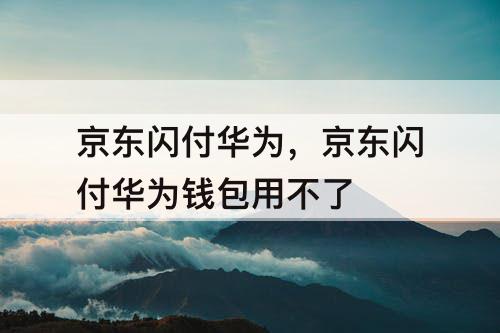 京东闪付华为，京东闪付华为钱包用不了